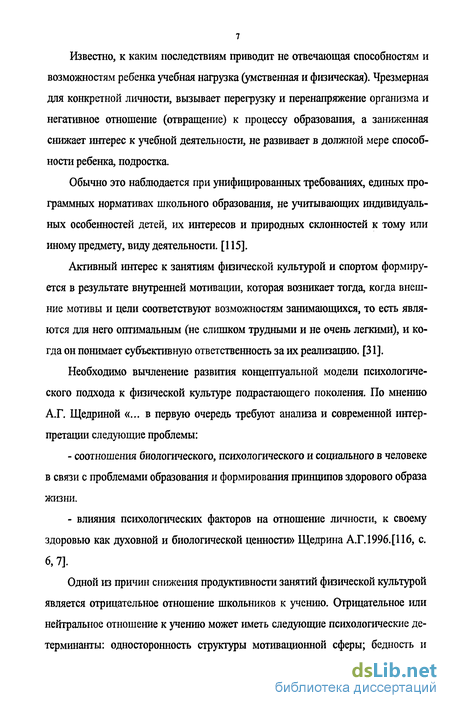 7

Известно, к каким последствиям приводит не отвечающая способностям и возможностям ребенка учебная нагрузка (умственная и физическая). Чрезмерная для конкретной личности, вызывает перегрузку и перенапряжение организма и негативное отношение (отвращение) к процессу образования, а заниженная снижает интерес к учебной деятельности, не развивает в должной мере способности ребенка, подростка.

Обычно это наблюдается при унифицированных требованиях, единых программных нормативах школьного образования, не учитывающих индивидуальных особенностей детей, их интересов и природных склонностей к тому или иному предмету, виду деятельности. [115].

Активный интерес к занятиям физической культурой и спортом формируется в результате внутренней мотивации, которая возникает тогда, когда внешние мотивы и цели соответствуют возможностям занимающихся, то есть являются для него оптимальным (не слишком трудными и не очень легкими), и когда он понимает субъективную ответственность за их реализацию. [31].

Необходимо вычленение развития концептуальной модели психологического подхода к физической культуре подрастающего поколения. По мнению А.Г. Щедриной «... в первую очередь требуют анализа и современной интерпретации следующие проблемы:

- соотношения биологического, психологического и социального в человеке в связи с проблемами образования и формирования принципов здорового образа жизни.

- влияния психологических факторов на отношение личности, к своему здоровью как духовной и биологической ценности» Щедрина А.Г.1996.[116, с. 6, 7].

Одной из причин снижения продуктивности занятий физической культурой является отрицательное отношение школьников к учению. Отрицательное или нейтральное отношение к учению может иметь следующие психологические детерминанты: односторонность структуры мотивационной сферы; бедность и

dsLib.net
библиотека диссертаций